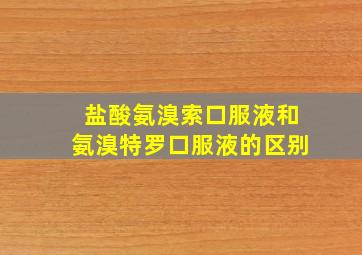 盐酸氨溴索口服液和
氨溴特罗口服液的区别